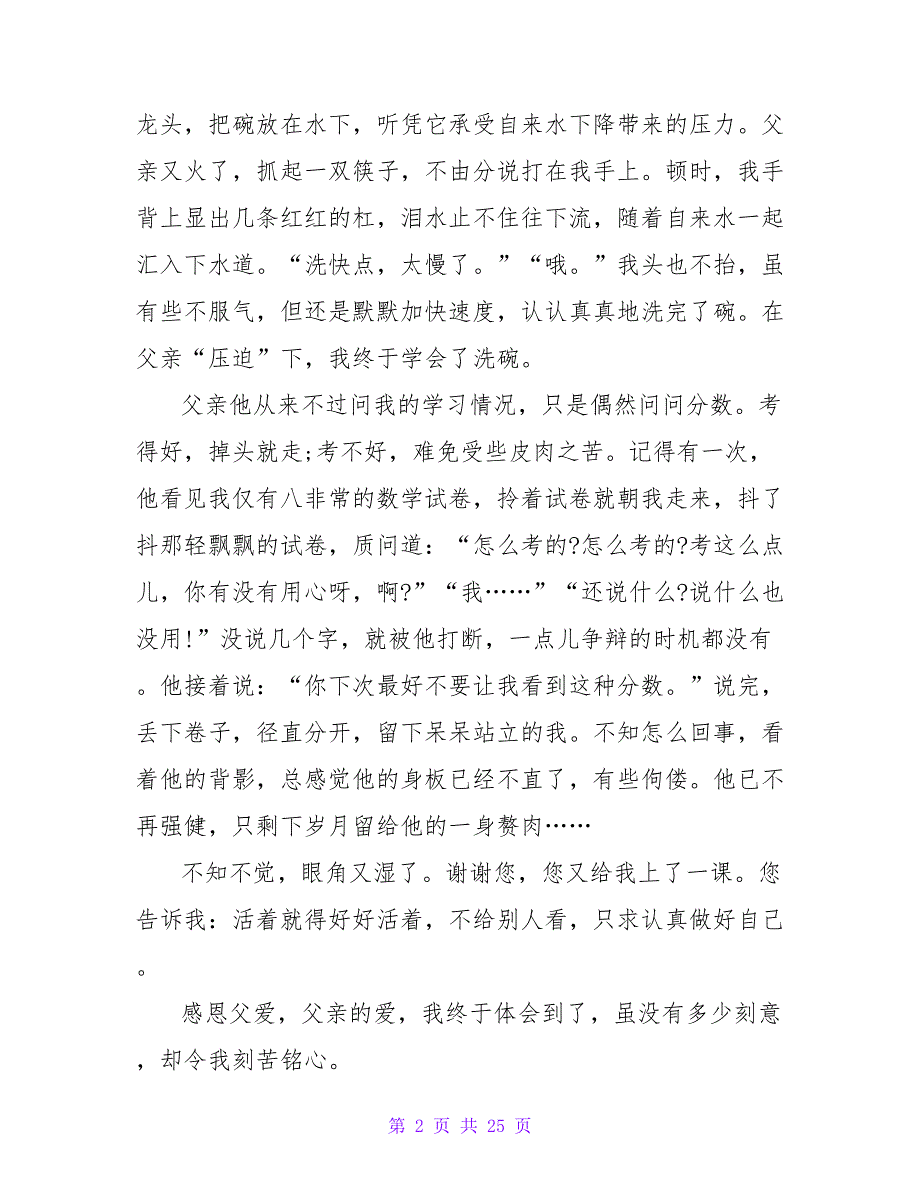 龙头，把碗放在水下，听凭它承受自来水下降带来的压力。父亲又火了，抓起一双筷子，不由分说打在我手上。顿时，我手背上显出几条红红的杠，泪水止不住往下流，随着自来水一起汇入下水道。“洗快点，太慢了。”“哦。”我头也不抬，虽有些不服气，但还是默默加快速度，认认真真地洗完了碗。在父亲“压迫”下，我终于学会了洗碗。

父亲他从来不过问我的学习情况，只是偶然问问分数。考得好，掉头就走;考不好，难免受些皮肉之苦。记得有一次，他看见我仅有八非常的数学试卷，拎着试卷就朝我走来，抖了抖那轻飘飘的试卷，质问道：“怎么考的?怎么考的?考这么点儿，你有没有用心呀，啊?”“我……”“还说什么?说什么也没用!”没说几个字，就被他打断，一点儿争辩的时机都没有。他接着说：“你下次最好不要让我看到这种分数。”说完，丢下卷子，径直分开，留下呆呆站立的我。不知怎么回事，看着他的背影，总感觉他的身板已经不直了，有些佝偻。他已不再强健，只剩下岁月留给他的一身赘肉……

不知不觉，眼角又湿了。谢谢您，您又给我上了一课。您告诉我：活着就得好好活着，不给别人看，只求认真做好自己。

感恩父爱，父亲的爱，我终于体会到了，虽没有多少刻意，却令我刻苦铭心。

第 2 页 共 25 页